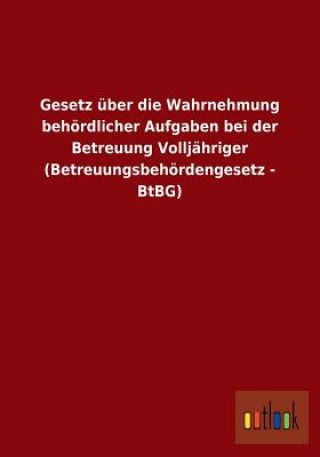 Gesetz über die Wahrnehmung behördlicher Aufgaben bei der Betreuung Volljähriger (Betreuungsbehördengesetz - BtBG)

outlook